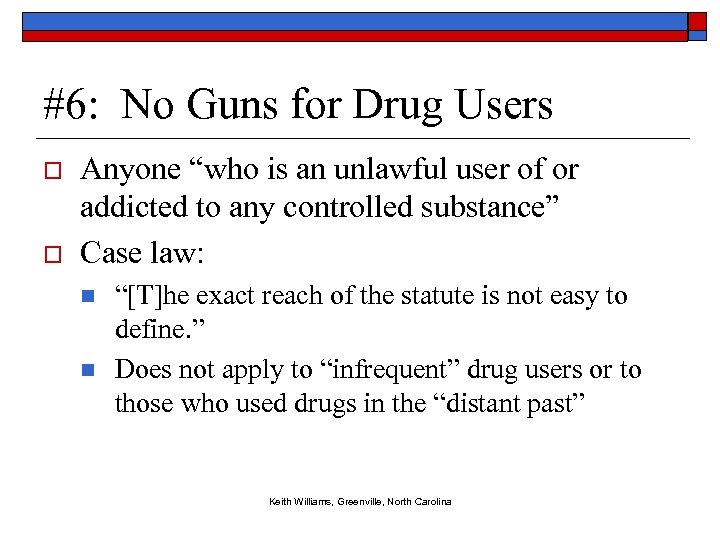 #6: No Guns for Drug Users

Anyone “who is an unlawful user of or addicted to any controlled substance”

Case law:

“[T]he exact reach of the statute is not easy to define.”

Does not apply to “infrequent” drug users or to those who used drugs in the “distant past”

Keith Williams, Greenville, North Carolina